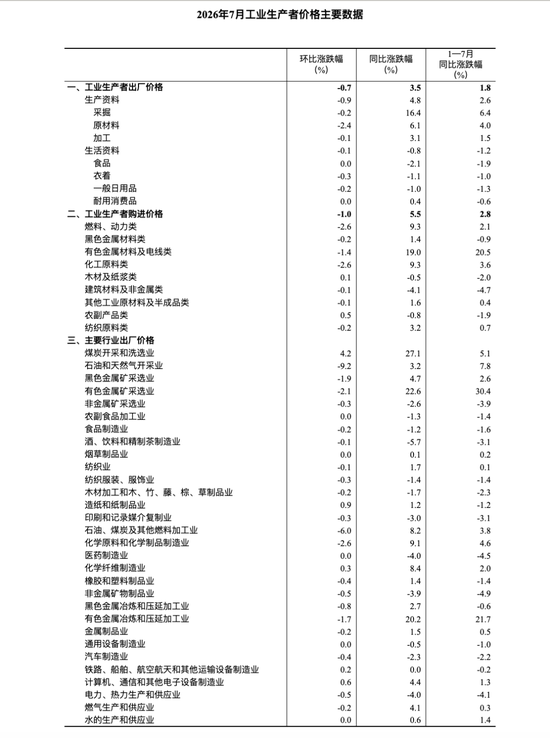 2026年7月工业生产者价格主要数据

| | 环比涨跌幅 (%) | 同比涨跌幅 (%) | 1—7月 同比涨跌幅 (%) |
|---|---|---|---|
| 一、工业生产者出厂价格 | -0.7 | 3.5 | 1.8 |
| 生产资料 | -0.9 | 4.8 | 2.6 |
| 采掘 | -0.2 | 16.4 | 6.4 |
| 原材料 | -2.4 | 6.1 | 4.0 |
| 加工 | -0.1 | 3.1 | 1.5 |
| 生活资料 | -0.1 | -0.8 | -1.2 |
| 食品 | 0.0 | -2.1 | -1.9 |
| 衣着 | -0.3 | -1.1 | -1.0 |
| 一般日用品 | -0.2 | -1.0 | -1.3 |
| 耐用消费品 | 0.0 | 0.4 | -0.6 |
| 二、工业生产者购进价格 | -1.0 | 5.5 | 2.8 |
| 燃料、动力类 | -2.6 | 9.3 | 2.1 |
| 黑色金属材料类 | -0.2 | 1.4 | -0.9 |
| 有色金属材料及电线类 | -1.4 | 19.0 | 20.5 |
| 化工原料类 | -2.6 | 9.3 | 3.6 |
| 木材及纸浆类 | 0.1 | -0.5 | -2.0 |
| 建筑材料及非金属类 | -0.1 | -4.1 | -4.7 |
| 其他工业原材料及半成品类 | -0.1 | 1.6 | 0.4 |
| 农副产品类 | 0.5 | -0.8 | -1.9 |
| 纺织原料类 | -0.2 | 3.2 | 0.7 |
| 三、主要行业出厂价格 | | | |
| 煤炭开采和洗选业 | 4.2 | 27.1 | 5.1 |
| 石油和天然气开采业 | -9.2 | 3.2 | 7.8 |
| 黑色金属矿采选业 | -1.9 | 4.7 | 2.6 |
| 有色金属矿采选业 | -2.1 | 22.6 | 30.4 |
| 非金属矿采选业 | -0.3 | -2.6 | -3.9 |
| 农副食品加工业 | 0.0 | -1.3 | -1.4 |
| 食品制造业 | -0.2 | -1.2 | -1.6 |
| 酒、饮料和精制茶制造业 | -0.1 | -5.7 | -3.1 |
| 烟草制品业 | 0.0 | 0.1 | 0.2 |
| 纺织业 | -0.1 | 1.7 | 0.1 |
| 纺织服装、服饰业 | -0.3 | -1.4 | -1.4 |
| 木材加工和木、竹、藤、棕、草制品业 | -0.2 | -1.7 | -2.3 |
| 造纸和纸制品业 | 0.9 | 1.2 | -1.2 |
| 印刷和记录媒介复制业 | -0.3 | -3.0 | -3.1 |
| 石油、煤炭及其他燃料加工业 | -6.0 | 8.2 | 3.8 |
| 化学原料和化学制品制造业 | -2.6 | 9.1 | 4.6 |
| 医药制造业 | 0.0 | -4.0 | -4.5 |
| 化学纤维制造业 | 0.3 | 8.4 | 2.0 |
| 橡胶和塑料制品业 | -0.4 | 1.4 | -1.4 |
| 非金属矿物制品业 | -0.5 | -3.9 | -4.9 |
| 黑色金属冶炼和压延加工业 | -0.8 | 2.7 | -0.6 |
| 有色金属冶炼和压延加工业 | -1.7 | 20.2 | 21.7 |
| 金属制品业 | -0.2 | 1.5 | 0.5 |
| 通用设备制造业 | 0.0 | -0.5 | -1.0 |
| 汽车制造业 | -0.4 | -2.3 | -2.2 |
| 铁路、船舶、航空航天和其他运输设备制造业 | 0.2 | 0.0 | -0.2 |
| 计算机、通信和其他电子设备制造业 | 0.6 | 4.4 | 1.3 |
| 电力、热力生产和供应业 | -0.5 | -4.0 | -4.1 |
| 燃气生产和供应业 | -0.2 | 4.1 | 0.3 |
| 水的生产和供应业 | 0.0 | 0.6 | 1.4 |